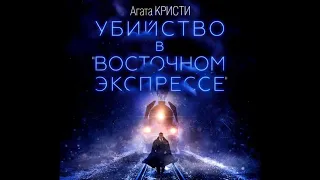 Агата КРИСТИ

УБИЙСТВО
В
ВОСТОЧНОМ
ЭКСПРЕССЕ